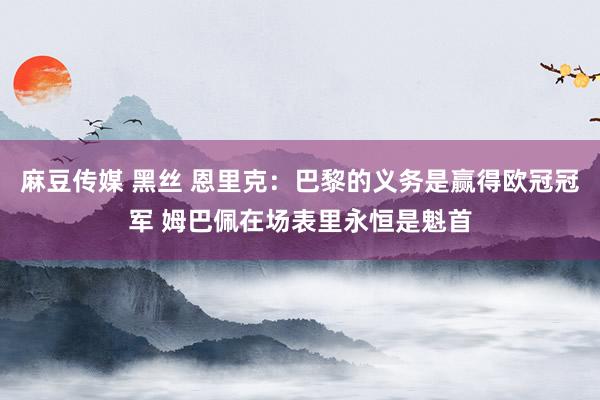 麻豆传媒 黑丝 恩里克：巴黎的义务是赢得欧冠冠军 姆巴佩在场表里永恒是魁首